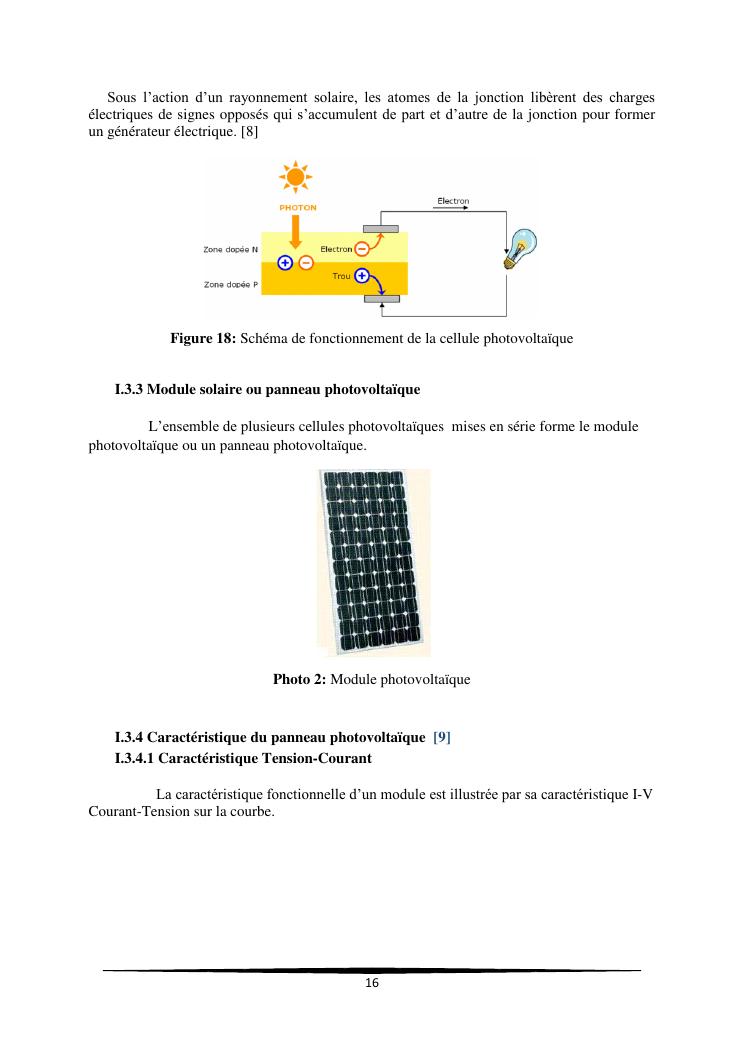 Sous l'action d'un rayonnement solaire, les atomes de la jonction libèrent des charges électriques de signes opposés qui s'accumulent de part et d'autre de la jonction pour former un générateur électrique. [8]

PHOTON

Electron

Zone dopée N

Electron

Trou

Zone dopée P

**Figure 18:** Schéma de fonctionnement de la cellule photovoltaïque

**I.3.3 Module solaire ou panneau photovoltaïque**

L'ensemble de plusieurs cellules photovoltaïques mises en série forme le module photovoltaïque ou un panneau photovoltaïque.

**Photo 2:** Module photovoltaïque

**I.3.4 Caractéristique du panneau photovoltaïque [9]**
**I.3.4.1 Caractéristique Tension-Courant**

La caractéristique fonctionnelle d'un module est illustrée par sa caractéristique I-V Courant-Tension sur la courbe.

16